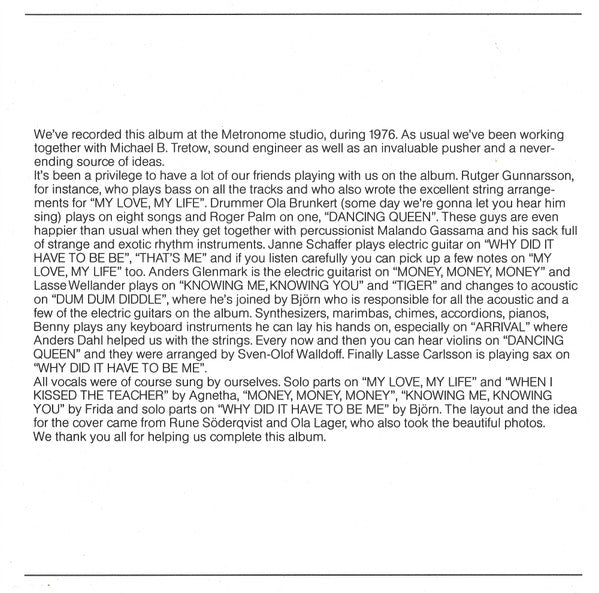 We've recorded this album at the Metronome studio, during 1976. As usual we've been working together with Michael B. Tretow, sound engineer as well as an invaluable pusher and a never-ending source of ideas.
It's been a privilege to have a lot of our friends playing with us on the album. Rutger Gunnarsson, for instance, who plays bass on all the tracks and who also wrote the excellent string arrangements for "MY LOVE, MY LIFE". Drummer Ola Brunkert (some day we're gonna let you hear him sing) plays on eight songs and Roger Palm on one, "DANCING QUEEN". These guys are even happier than usual when they get together with percussionist Malando Gassama and his sack full of strange and exotic rhythm instruments. Janne Schaffer plays electric guitar on "WHY DID IT HAVE TO BE BE", "THAT'S ME" and if you listen carefully you can pick up a few notes on "MY LOVE, MY LIFE" too. Anders Glenmark is the electric guitarist on "MONEY, MONEY, MONEY" and Lasse Wellander plays on "KNOWING ME, KNOWING YOU" and "TIGER" and changes to acoustic on "DUM DUM DIDDLE", where he's joined by Björn who is responsible for all the acoustic and a few of the electric guitars on the album. Synthesizers, marimbas, chimes, accordions, pianos, Benny plays any keyboard instruments he can lay his hands on, especially on "ARRIVAL" where Anders Dahl helped us with the strings. Every now and then you can hear violins on "DANCING QUEEN" and they were arranged by Sven-Olof Walldoff. Finally Lasse Carlsson is playing sax on "WHY DID IT HAVE TO BE ME".
All vocals were of course sung by ourselves. Solo parts on "MY LOVE, MY LIFE" and "WHEN I KISSED THE TEACHER" by Agnetha, "MONEY, MONEY, MONEY", "KNOWING ME, KNOWING YOU" by Frida and solo parts on "WHY DID IT HAVE TO BE ME" by Björn. The layout and the idea for the cover came from Rune Söderqvist and Ola Lager, who also took the beautiful photos.
We thank you all for helping us complete this album.